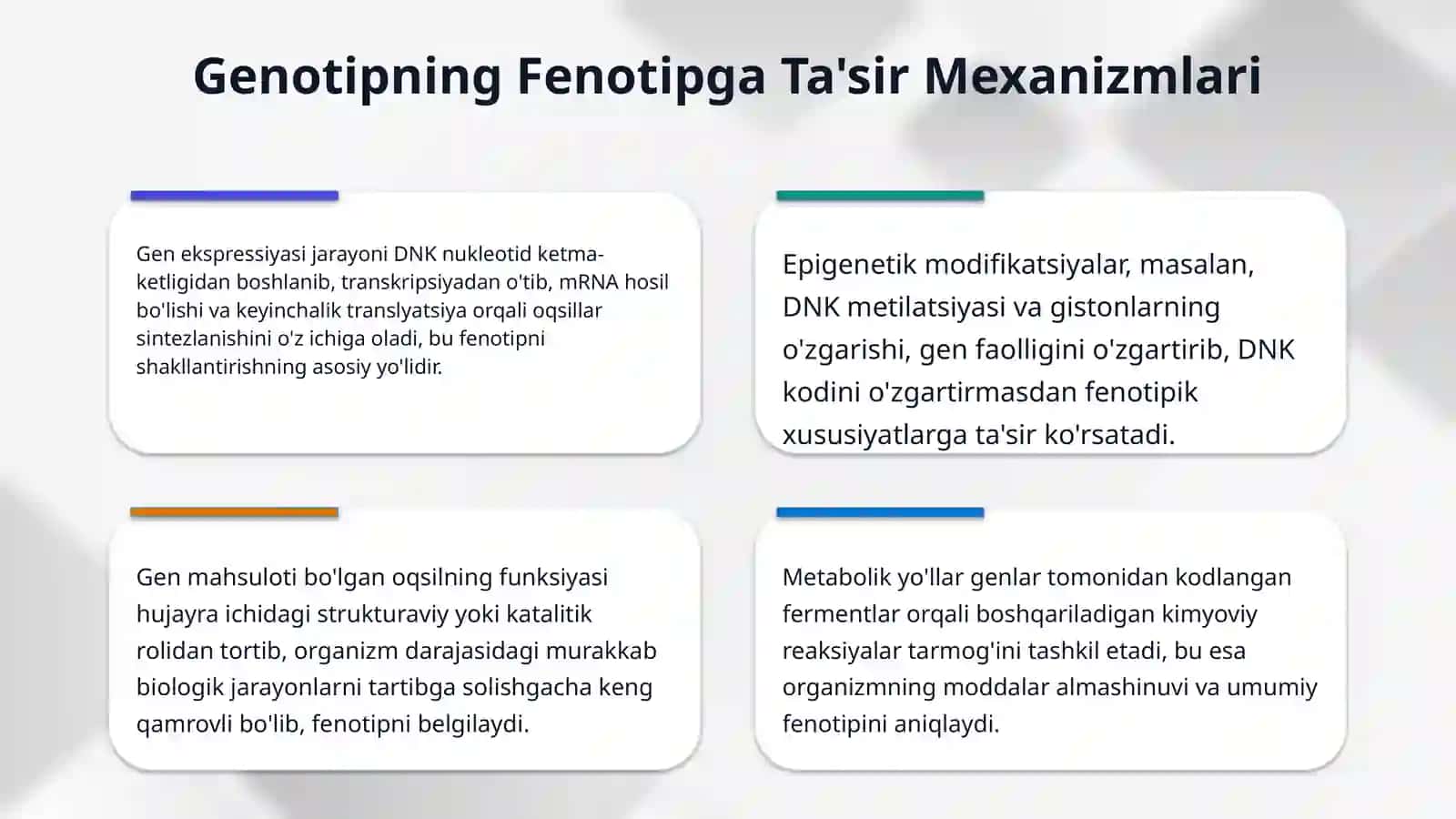 Genotipning Fenotipga Ta'sir Mexanizmlari

Gen ekspressiyasi jarayoni DNK nukleotid ketma-ketligidan boshlanib, transkripsiyadan o'tib, mRNA hosil bo'lishi va keyinchalik translyatsiya orqali oqsillar sintezlanishini o'z ichiga oladi, bu fenotipni shakllantirishning asosiy yo'lidir.

Epigenetik modifikatsiyalar, masalan, DNK metilatsiyasi va gistonlarning o'zgarishi, gen faolligini o'zgartirib, DNK kodini o'zgartirmasdan fenotipik xususiyatlarga ta'sir ko'rsatadi.

Gen mahsuloti bo'lgan oqsilning funksiyasi hujayra ichidagi strukturaviy yoki katalitik rolidan tortib, organizm darajasidagi murakkab biologik jarayonlarni tartibga solishgacha keng qamrovli bo'lib, fenotipni belgilaydi.

Metabolik yo'llar genlar tomonidan kodlangan fermentlar orqali boshqariladigan kimyoviy reaksiyalar tarmog'ini tashkil etadi, bu esa organizmning moddalar almashinuvi va umumiy fenotipini aniqlaydi.